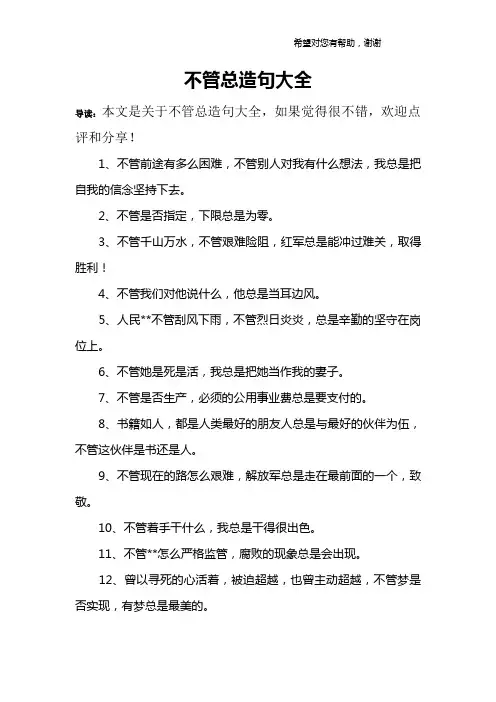 希望对您有帮助，谢谢

不管总造句大全

导读：本文是关于不管总造句大全，如果觉得很不错，欢迎点评和分享！

1、不管前途有多么困难，不管别人对我有什么想法，我总是把自我的信念坚持下去。

2、不管是否指定，下限总是为零。

3、不管千山万水，不管艰难险阻，红军总是能冲过难关，取得胜利！

4、不管我们对他说什么，他总是当耳边风。

5、人民**不管刮风下雨，不管烈日炎炎，总是辛勤的坚守在岗位上。

6、不管她是死是活，我总是把她当作我的妻子。

7、不管是否生产，必须的公用事业费总是要支付的。

8、书籍如人，都是人类最好的朋友人总是与最好的伙伴为伍，不管这伙伴是书还是人。

9、不管现在的路怎么艰难，解放军总是走在最前面的一个，致敬。

10、不管着手干什么，我总是干得很出色。

11、不管**怎么严格监管，腐败的现象总是会出现。

12、曾以寻死的心活着，被迫超越，也曾主动超越，不管梦是否实现，有梦总是最美的。